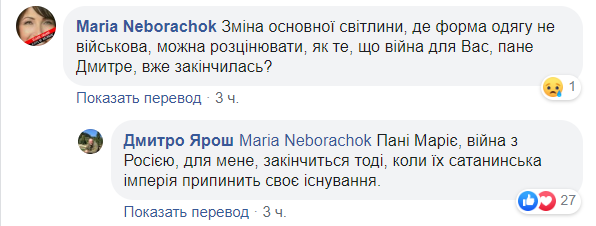 Maria Neborachok Зміна основної світлини, де форма одягу не військова, можна розцінювати, як те, що війна для Вас, пане Дмитре, вже закінчилась?

1

Показать перевод · 3 ч.

Дмитро Ярош Maria Neborachok Пані Маріє, війна з Росією, для мене, закінчиться тоді, коли їх сатанинська імперія припинить своє існування.

27

Показать перевод · 3 ч.